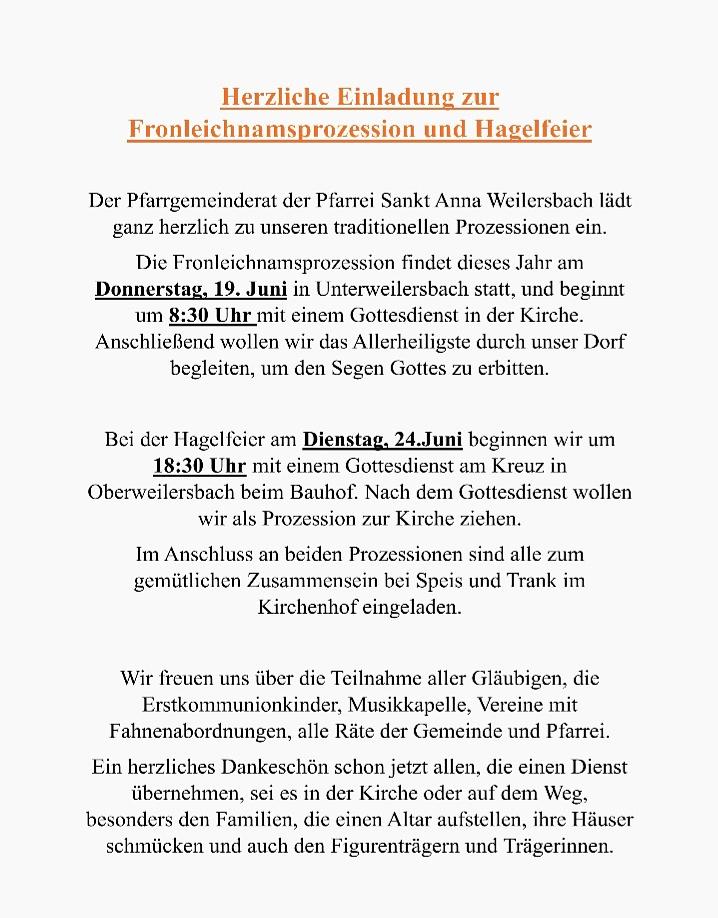 Herzliche Einladung zur Fronleichnamsprozession und Hagelfeier

Der Pfarrgemeinderat der Pfarrei Sankt Anna Weilersbach lädt ganz herzlich zu unseren traditionellen Prozessionen ein.

Die Fronleichnamsprozession findet dieses Jahr am Donnerstag, 19. Juni in Unterweilersbach statt, und beginnt um 8:30 Uhr mit einem Gottesdienst in der Kirche. Anschließend wollen wir das Allerheiligste durch unser Dorf begleiten, um den Segen Gottes zu erbitten.

Bei der Hagelfeier am Dienstag, 24.Juni beginnen wir um 18:30 Uhr mit einem Gottesdienst am Kreuz in Oberweilersbach beim Bauhof. Nach dem Gottesdienst wollen wir als Prozession zur Kirche ziehen.

Im Anschluss an beiden Prozessionen sind alle zum gemütlichen Zusammensein bei Speis und Trank im Kirchenhof eingeladen.

Wir freuen uns über die Teilnahme aller Gläubigen, die Erstkommunionkinder, Musikkapelle, Vereine mit Fahnenabordnungen, alle Räte der Gemeinde und Pfarrei.

Ein herzliches Dankeschön schon jetzt allen, die einen Dienst übernehmen, sei es in der Kirche oder auf dem Weg, besonders den Familien, die einen Altar aufstellen, ihre Häuser schmücken und auch den Figurenträgern und Trägerinnen.